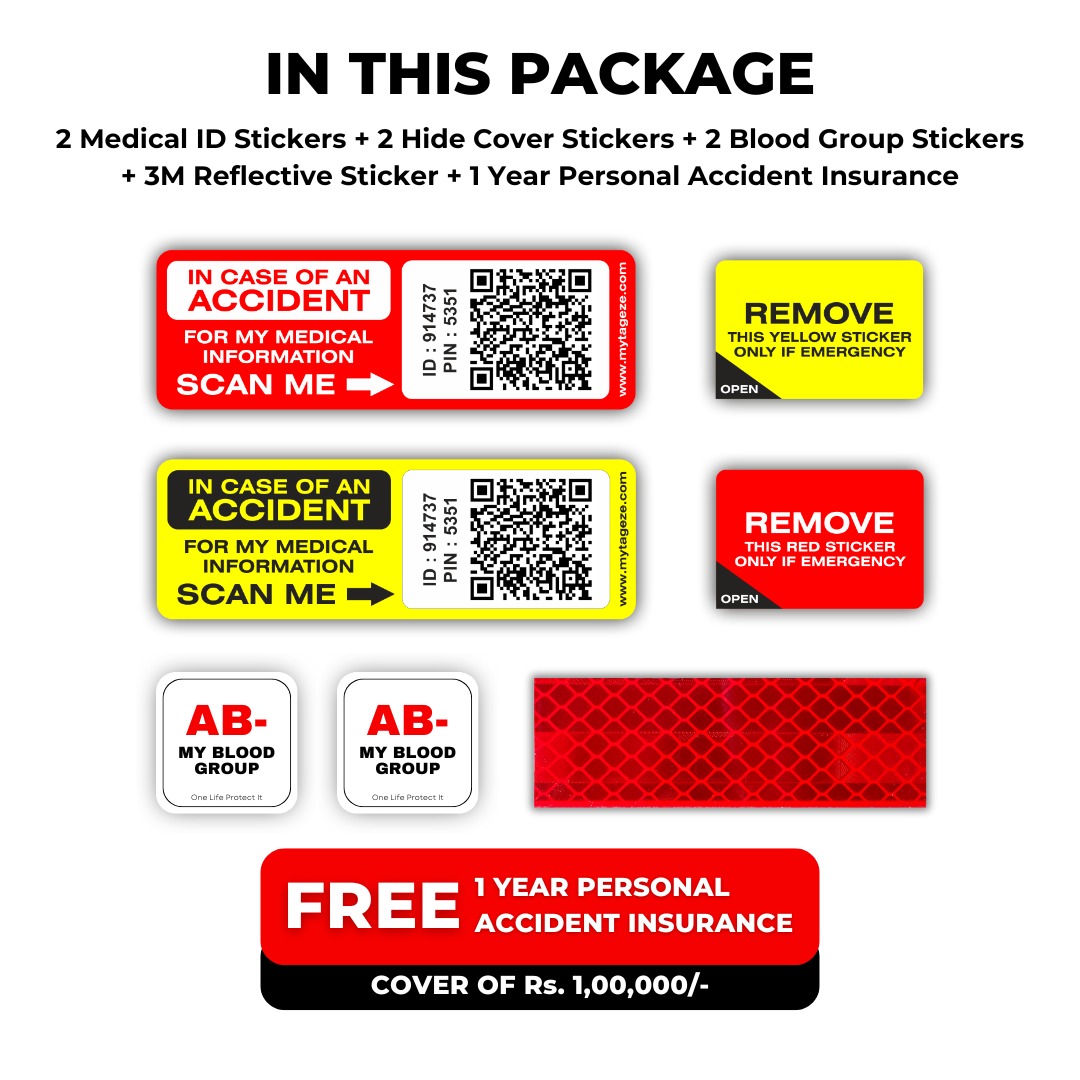 IN THIS PACKAGE

2 Medical ID Stickers + 2 Hide Cover Stickers + 2 Blood Group Stickers + 3M Reflective Sticker + 1 Year Personal Accident Insurance

IN CASE OF AN
ACCIDENT
FOR MY MEDICAL INFORMATION
SCAN ME
ID : 914737
PIN : 5351
www.mytageze.com

REMOVE
THIS YELLOW STICKER ONLY IF EMERGENCY
OPEN

IN CASE OF AN
ACCIDENT
FOR MY MEDICAL INFORMATION
SCAN ME
ID : 914737
PIN : 5351
www.mytageze.com

REMOVE
THIS RED STICKER ONLY IF EMERGENCY
OPEN

AB-
MY BLOOD GROUP
One Life Protect It

AB-
MY BLOOD GROUP
One Life Protect It

FREE
1 YEAR PERSONAL ACCIDENT INSURANCE
COVER OF Rs. 1,00,000/-